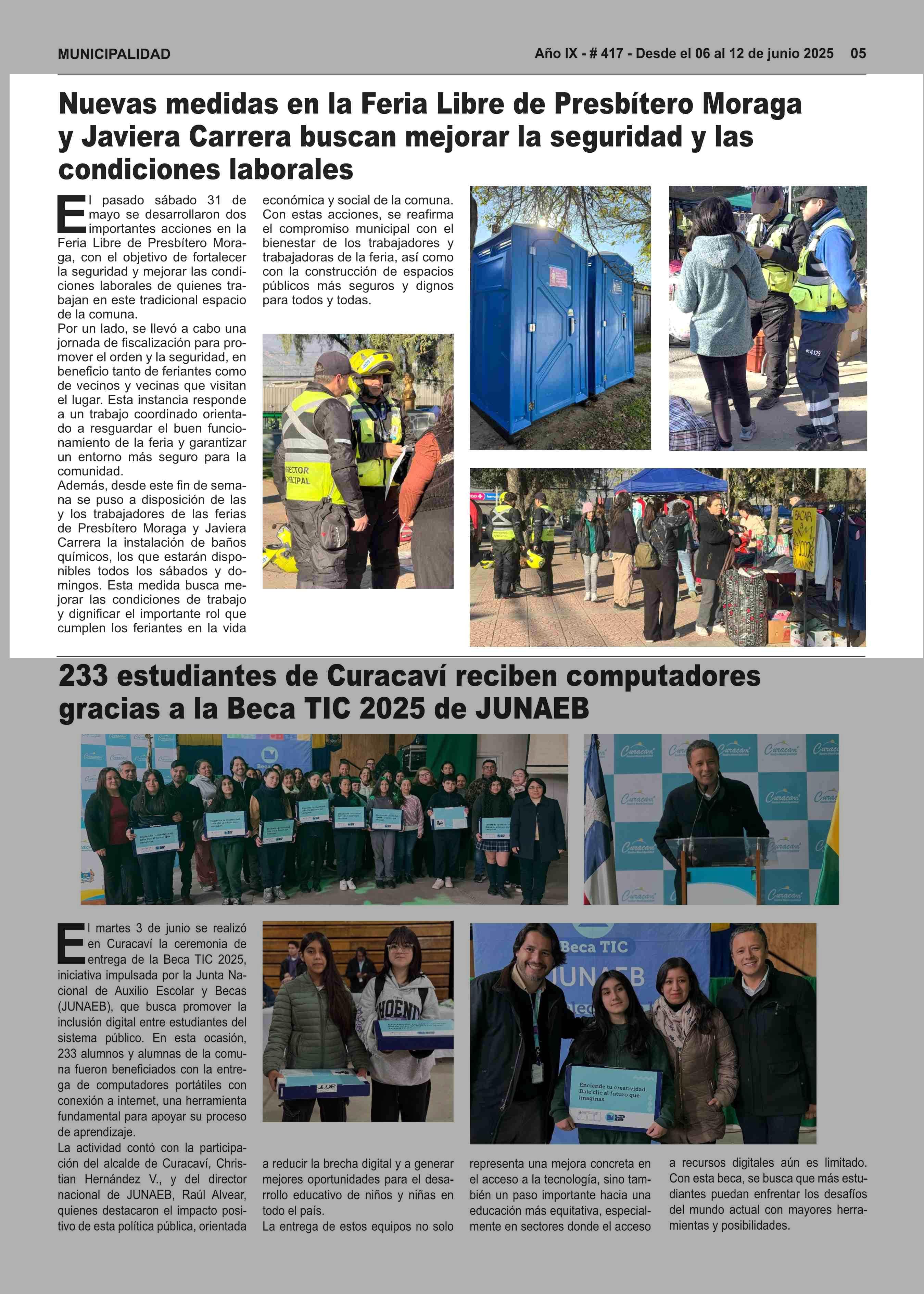 MUNICIPALIDAD

Año IX - # 417 - Desde el 06 al 12 de junio 2025 05

Nuevas medidas en la Feria Libre de Presbítero Moraga y Javiera Carrera buscan mejorar la seguridad y las condiciones laborales

El pasado sábado 31 de mayo se desarrollaron dos importantes acciones en la Feria Libre de Presbítero Moraga, con el objetivo de fortalecer la seguridad y mejorar las condiciones laborales de quienes trabajan en este tradicional espacio de la comuna.
Por un lado, se llevó a cabo una jornada de fiscalización para promover el orden y la seguridad, en beneficio tanto de feriantes como de vecinos y vecinas que visitan el lugar. Esta instancia responde a un trabajo coordinado orientado a resguardar el buen funcionamiento de la feria y garantizar un entorno más seguro para la comunidad.
Además, desde este fin de semana se puso a disposición de las y los trabajadores de las ferias de Presbítero Moraga y Javiera Carrera la instalación de baños químicos, los que estarán disponibles todos los sábados y domingos. Esta medida busca mejorar las condiciones de trabajo y dignificar el importante rol que cumplen los feriantes en la vida económica y social de la comuna.
Con estas acciones, se reafirma el compromiso municipal con el bienestar de los trabajadores y trabajadoras de la feria, así como con la construcción de espacios públicos más seguros y dignos para todos y todas.

SPECTOR
NICIPAL

4129

233 estudiantes de Curacaví reciben computadores gracias a la Beca TIC 2025 de JUNAEB

Curacaví

Beca TIC
JUNAEB

Enciende tu creatividad. Dale clic al futuro que imaginas.

El martes 3 de junio se realizó en Curacaví la ceremonia de entrega de la Beca TIC 2025, iniciativa impulsada por la Junta Nacional de Auxilio Escolar y Becas (JUNAEB), que busca promover la inclusión digital entre estudiantes del sistema público. En esta ocasión, 233 alumnos y alumnas de la comuna fueron beneficiados con la entrega de computadores portátiles con conexión a internet, una herramienta fundamental para apoyar su proceso de aprendizaje.
La actividad contó con la participación del alcalde de Curacaví, Christian Hernández V., y del director nacional de JUNAEB, Raúl Alvear, quienes destacaron el impacto positivo de esta política pública, orientada a reducir la brecha digital y a generar mejores oportunidades para el desarrollo educativo de niños y niñas en todo el país.
La entrega de estos equipos no solo representa una mejora concreta en el acceso a la tecnología, sino también un paso importante hacia una educación más equitativa, especialmente en sectores donde el acceso a recursos digitales aún es limitado. Con esta beca, se busca que más estudiantes puedan enfrentar los desafíos del mundo actual con mayores herramientas y posibilidades.